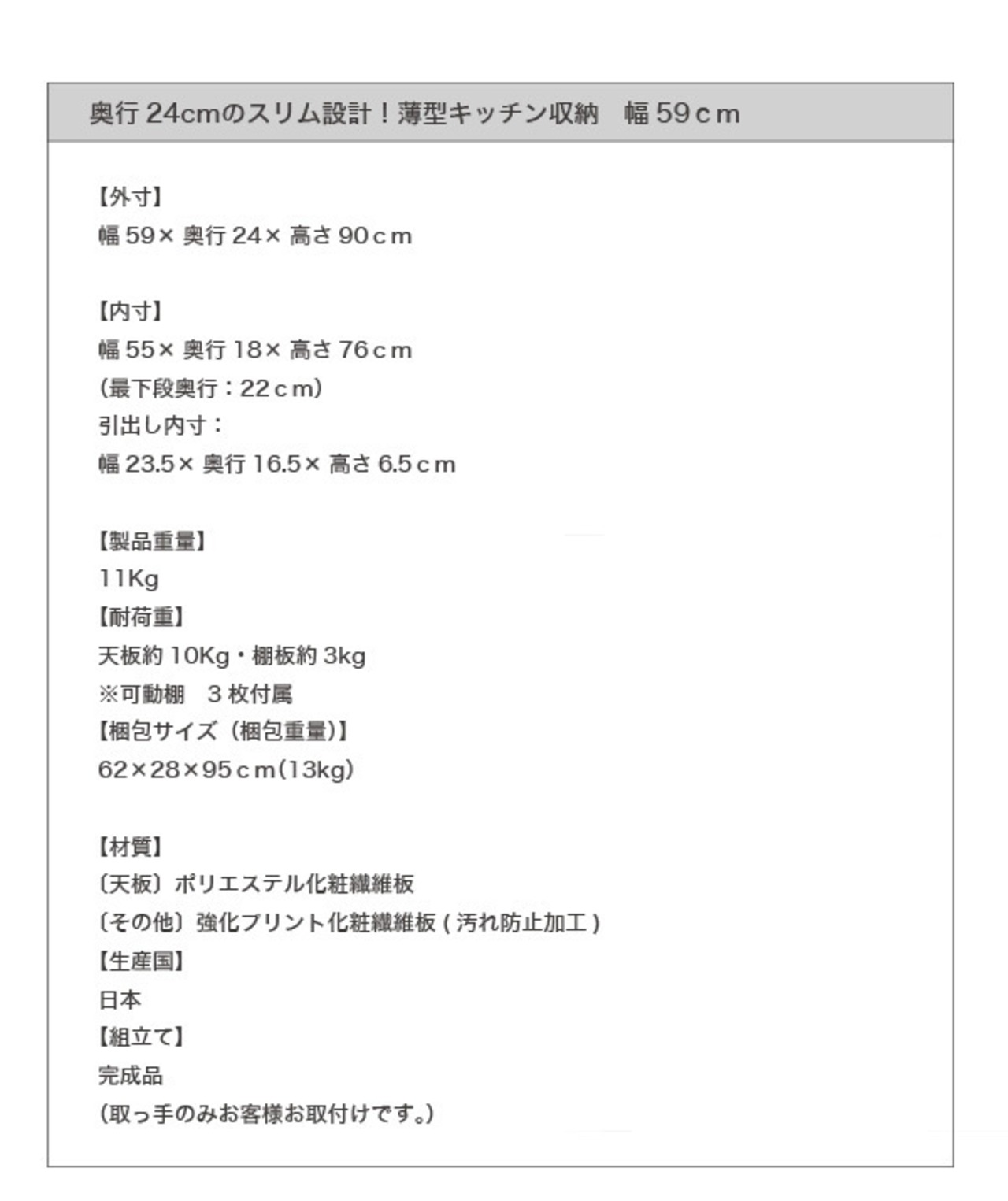 奥行24cmのスリム設計！薄型キッチン収納 幅59cm

【外寸】
幅59×奥行24×高さ90cm

【内寸】
幅55×奥行18×高さ76cm
(最下段奥行：22cm)
引出し内寸：
幅23.5×奥行16.5×高さ6.5cm

【製品重量】
11Kg
【耐荷重】
天板約10Kg・棚板約3kg
※可動棚 3枚付属
【梱包サイズ（梱包重量)】
62×28×95cm(13kg)

【材質】
〔天板〕ポリエステル化粧繊維板
〔その他〕強化プリント化粧繊維板(汚れ防止加工)
【生産国】
日本
【組立て】
完成品
(取っ手のみお客様お取付けです。)